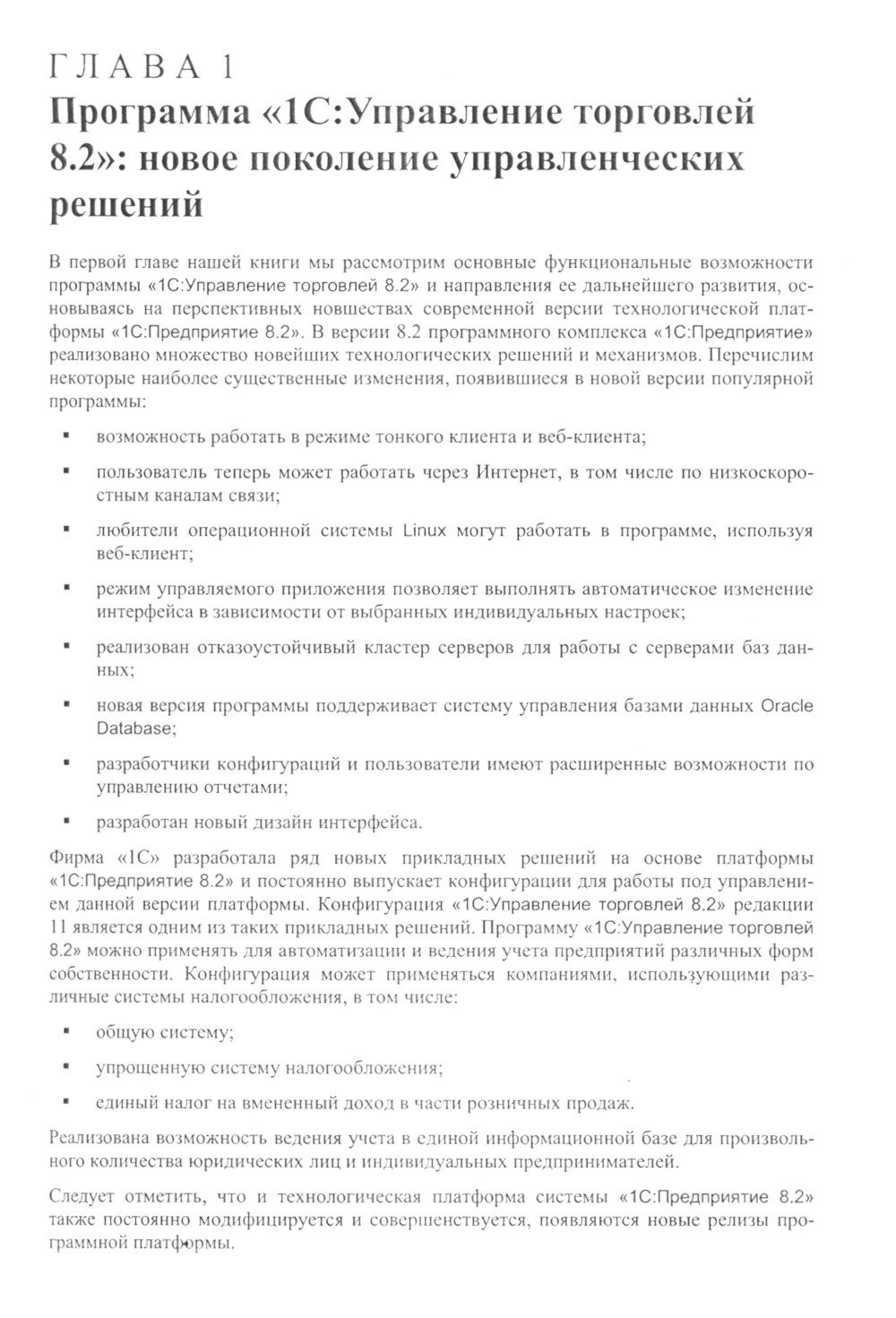 ГЛАВА 1
Программа «1С:Управление торговлей 8.2»: новое поколение управленческих решений

В первой главе нашей книги мы рассмотрим основные функциональные возможности программы «1С:Управление торговлей 8.2» и направления ее дальнейшего развития, основываясь на перспективных новшествах современной версии технологической платформы «1С:Предприятие 8.2». В версии 8.2 программного комплекса «1С:Предприятие» реализовано множество новейших технологических решений и механизмов. Перечислим некоторые наиболее существенные изменения, появившиеся в новой версии популярной программы:

▪ возможность работать в режиме тонкого клиента и веб-клиента;

▪ пользователь теперь может работать через Интернет, в том числе по низкоскоростным каналам связи;

▪ любители операционной системы Linux могут работать в программе, используя веб-клиент;

▪ режим управляемого приложения позволяет выполнять автоматическое изменение интерфейса в зависимости от выбранных индивидуальных настроек;

▪ реализован отказоустойчивый кластер серверов для работы с серверами баз данных;

▪ новая версия программы поддерживает систему управления базами данных Oracle Database;

▪ разработчики конфигураций и пользователи имеют расширенные возможности по управлению отчетами;

▪ разработан новый дизайн интерфейса.

Фирма «1С» разработала ряд новых прикладных решений на основе платформы «1С:Предприятие 8.2» и постоянно выпускает конфигурации для работы под управлением данной версии платформы. Конфигурация «1С:Управление торговлей 8.2» редакции 11 является одним из таких прикладных решений. Программу «1С:Управление торговлей 8.2» можно применять для автоматизации и ведения учета предприятий различных форм собственности. Конфигурация может применяться компаниями, использующими различные системы налогообложения, в том числе:

▪ общую систему;

▪ упрощенную систему налогообложения;

▪ единый налог на вмененный доход в части розничных продаж.

Реализована возможность ведения учета в единой информационной базе для произвольного количества юридических лиц и индивидуальных предпринимателей.

Следует отметить, что и технологическая платформа системы «1С:Предприятие 8.2» также постоянно модифицируется и совершенствуется, появляются новые релизы программной платформы.